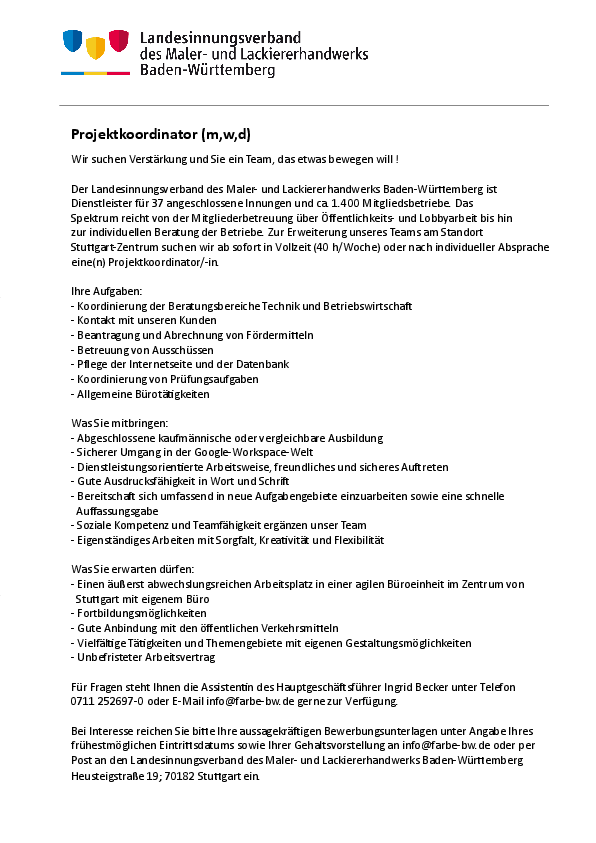 Landesinnungsverband
des Maler- und Lackiererhandwerks
Baden-Württemberg

Projektkoordinator (m,w,d)

Wir suchen Verstärkung und Sie ein Team, das etwas bewegen will !

Der Landesinnungsverband des Maler- und Lackiererhandwerks Baden-Württemberg ist Dienstleister für 37 angeschlossene Innungen und ca. 1.400 Mitgliedsbetriebe. Das Spektrum reicht von der Mitgliederbetreuung über Öffentlichkeits- und Lobbyarbeit bis hin zur individuellen Beratung der Betriebe. Zur Erweiterung unseres Teams am Standort Stuttgart-Zentrum suchen wir ab sofort in Vollzeit (40 h/Woche) oder nach individueller Absprache eine(n) Projektkoordinator/-in.

Ihre Aufgaben:
- Koordinierung der Beratungsbereiche Technik und Betriebswirtschaft
- Kontakt mit unseren Kunden
- Beantragung und Abrechnung von Fördermitteln
- Betreuung von Ausschüssen
- Pflege der Internetseite und der Datenbank
- Koordinierung von Prüfungsaufgaben
- Allgemeine Bürotätigkeiten

Was Sie mitbringen:
- Abgeschlossene kaufmännische oder vergleichbare Ausbildung
- Sicherer Umgang in der Google-Workspace-Welt
- Dienstleistungsorientierte Arbeitsweise, freundliches und sicheres Auftreten
- Gute Ausdrucksfähigkeit in Wort und Schrift
- Bereitschaft sich umfassend in neue Aufgabengebiete einzuarbeiten sowie eine schnelle Auffassungsgabe
- Soziale Kompetenz und Teamfähigkeit ergänzen unser Team
- Eigenständiges Arbeiten mit Sorgfalt, Kreativität und Flexibilität

Was Sie erwarten dürfen:
- Einen äußerst abwechslungsreichen Arbeitsplatz in einer agilen Büroeinheit im Zentrum von Stuttgart mit eigenem Büro
- Fortbildungsmöglichkeiten
- Gute Anbindung mit den öffentlichen Verkehrsmitteln
- Vielfältige Tätigkeiten und Themengebiete mit eigenen Gestaltungsmöglichkeiten
- Unbefristeter Arbeitsvertrag

Für Fragen steht Ihnen die Assistentin des Hauptgeschäftsführer Ingrid Becker unter Telefon 0711 252697-0 oder E-Mail info@farbe-bw.de gerne zur Verfügung.

Bei Interesse reichen Sie bitte Ihre aussagekräftigen Bewerbungsunterlagen unter Angabe Ihres frühestmöglichen Eintrittsdatums sowie Ihrer Gehaltsvorstellung an info@farbe-bw.de oder per Post an den Landesinnungsverband des Maler- und Lackiererhandwerks Baden-Württemberg Heusteigstraße 19; 70182 Stuttgart ein.